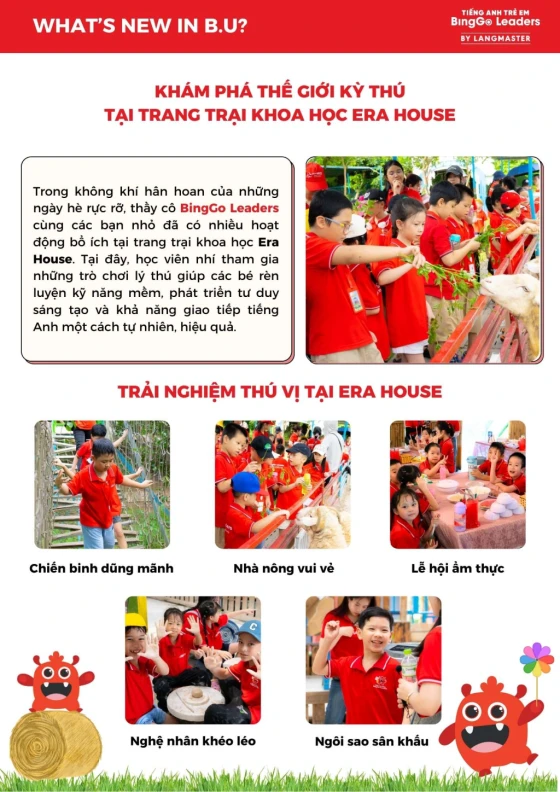 WHAT'S NEW IN B.U?

TIẾNG ANH TRẺ EM
BingGo Leaders
BY LANGMASTER

KHÁM PHÁ THẾ GIỚI KỲ THÚ
TẠI TRANG TRẠI KHOA HỌC ERA HOUSE

Trong không khí hân hoan của những ngày hè rực rỡ, thầy cô BingGo Leaders cùng các bạn nhỏ đã có nhiều hoạt động bổ ích tại trang trại khoa học Era House. Tại đây, học viên nhí tham gia những trò chơi lý thú giúp các bé rèn luyện kỹ năng mềm, phát triển tư duy sáng tạo và khả năng giao tiếp tiếng Anh một cách tự nhiên, hiệu quả.

TRẢI NGHIỆM THÚ VỊ TẠI ERA HOUSE

Chiến binh dũng mãnh

Nhà nông vui vẻ

Lễ hội ẩm thực

Nghệ nhân khéo léo

Ngôi sao sân khấu